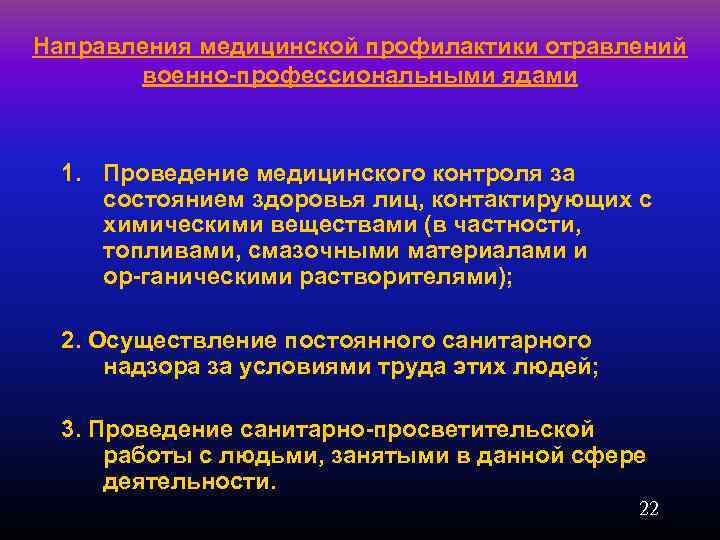 Направления медицинской профилактики отравлений военно-профессиональными ядами

1. Проведение медицинского контроля за состоянием здоровья лиц, контактирующих с химическими веществами (в частности, топливами, смазочными материалами и ор-ганическими растворителями);

2. Осуществление постоянного санитарного надзора за условиями труда этих людей;

3. Проведение санитарно-просветительской работы с людьми, занятыми в данной сфере деятельности.

22